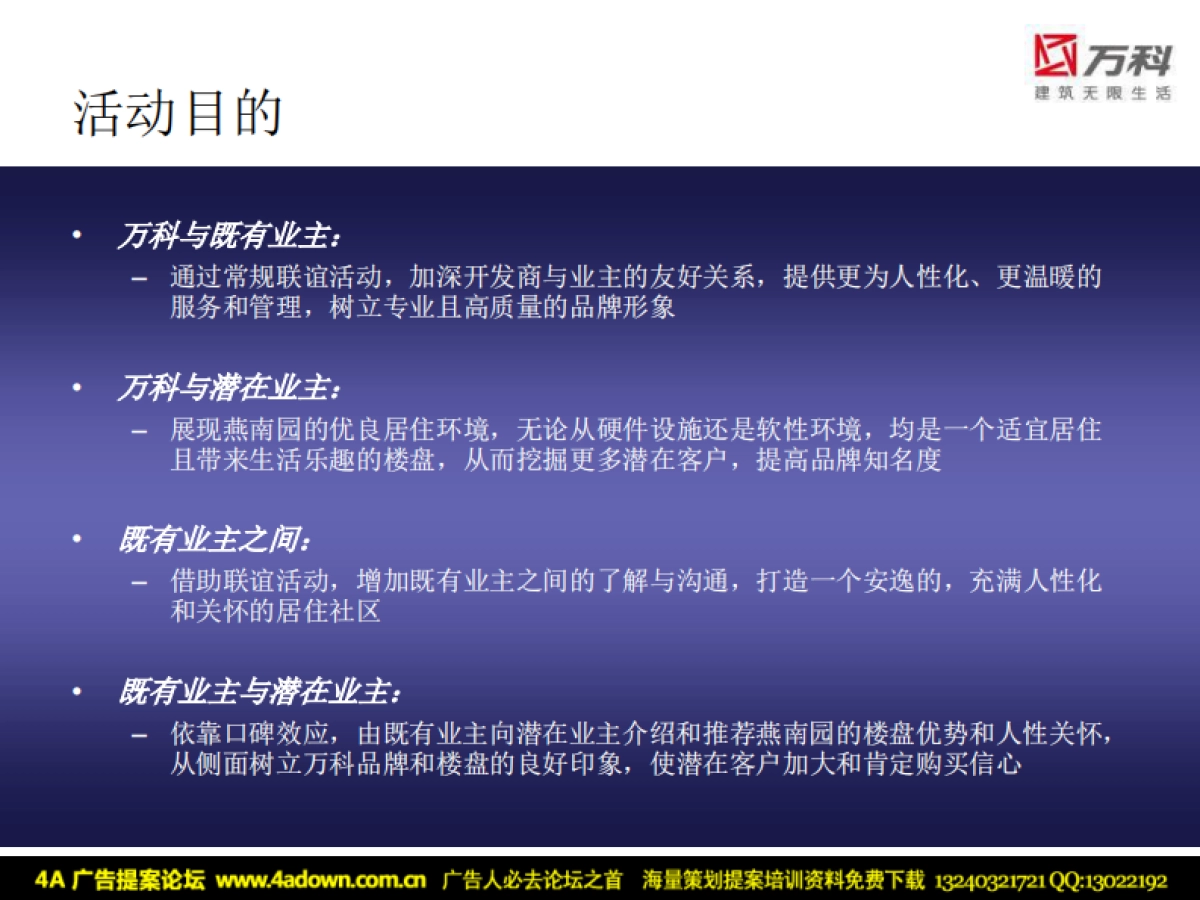 万科
建筑无限生活

活动目的

• 万科与既有业主：
– 通过常规联谊活动，加深开发商与业主的友好关系，提供更为人性化、更温暖的服务和管理，树立专业且高质量的品牌形象

• 万科与潜在业主：
– 展现燕南园的优良居住环境，无论从硬件设施还是软性环境，均是一个适宜居住且带来生活乐趣的楼盘，从而挖掘更多潜在客户，提高品牌知名度

• 既有业主之间：
– 借助联谊活动，增加既有业主之间的了解与沟通，打造一个安逸的，充满人性化和关怀的居住社区

• 既有业主与潜在业主：
– 依靠口碑效应，由既有业主向潜在业主介绍和推荐燕南园的楼盘优势和人性关怀，从侧面树立万科品牌和楼盘的良好印象，使潜在客户加大和肯定购买信心

4A 广告提案论坛 www.4adown.com.cn 广告人必去论坛之首 海量策划提案培训资料免费下载 13240321721 QQ:13022192